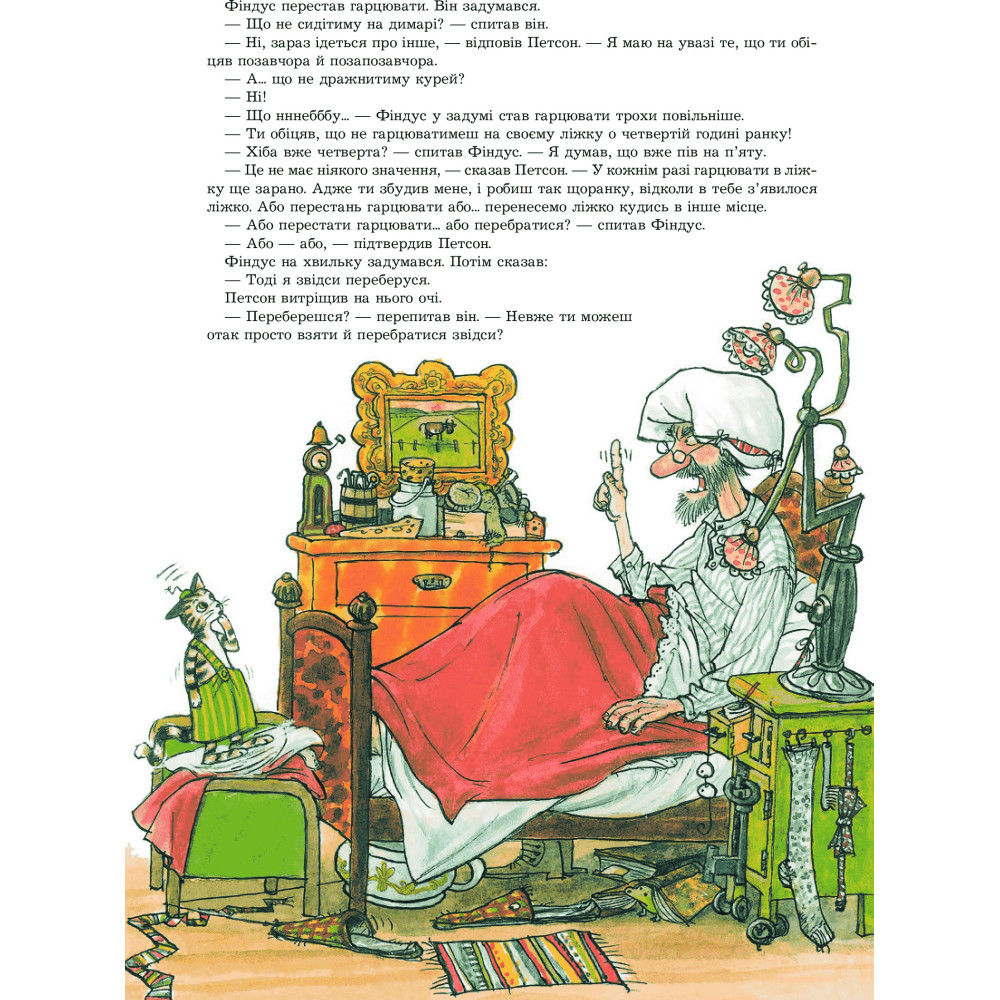 Фіндус перестав гарцювати. Він задумався.
— Що не сидітиму на димарі? — спитав він.
— Ні, зараз ідеться про інше, — відповів Петсон. — Я маю на увазі те, що ти обіцяв позавчора й позапозавчора.
— А... що не дражнитиму курей?
— Ні!
— Що нннебббу... — Фіндус у задумі став гарцювати трохи повільніше.
— Ти обіцяв, що не гарцюватимеш на своєму ліжку о четвертій годині ранку!
— Хіба вже четверта? — спитав Фіндус. — Я думав, що вже пів на п'яту.
— Це не має ніякого значення, — сказав Петсон. — У кожнім разі гарцювати в ліжку ще зарано. Адже ти збудив мене, і робиш так щоранку, відколи в тебе з'явилося ліжко. Або перестань гарцювати або... перенесемо ліжко кудись в інше місце.
— Або перестати гарцювати... або перебратися? — спитав Фіндус.
— Або — або, — підтвердив Петсон.
Фіндус на хвильку задумався. Потім сказав:
— Тоді я звідси переберуся.
Петсон витріщив на нього очі.
— Переберешся? — перепитав він. — Невже ти можеш отак просто взяти й перебратися звідси?